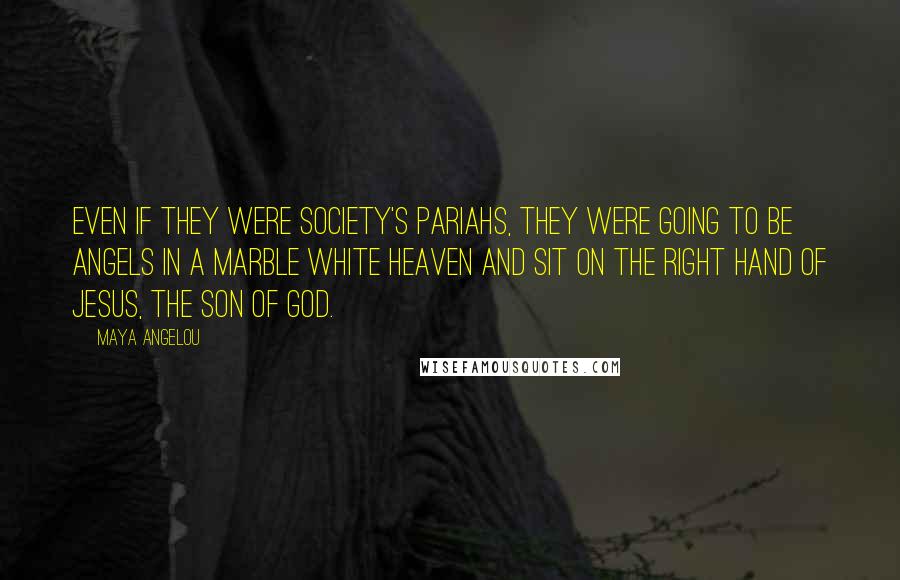 EVEN IF THEY WERE SOCIETY'S PARIAHS, THEY WERE GOING TO BE ANGELS IN A MARBLE WHITE HEAVEN AND SIT ON THE RIGHT HAND OF JESUS, THE SON OF GOD.

MAYA ANGELOU

WISEFAMOUSQUOTES.COM